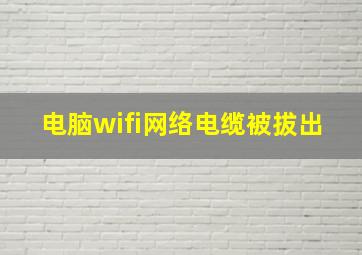 电脑wifi网络电缆被拔出